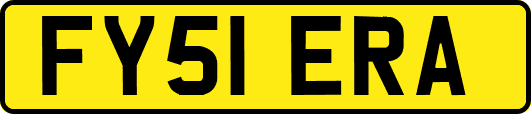 FY51 ERA